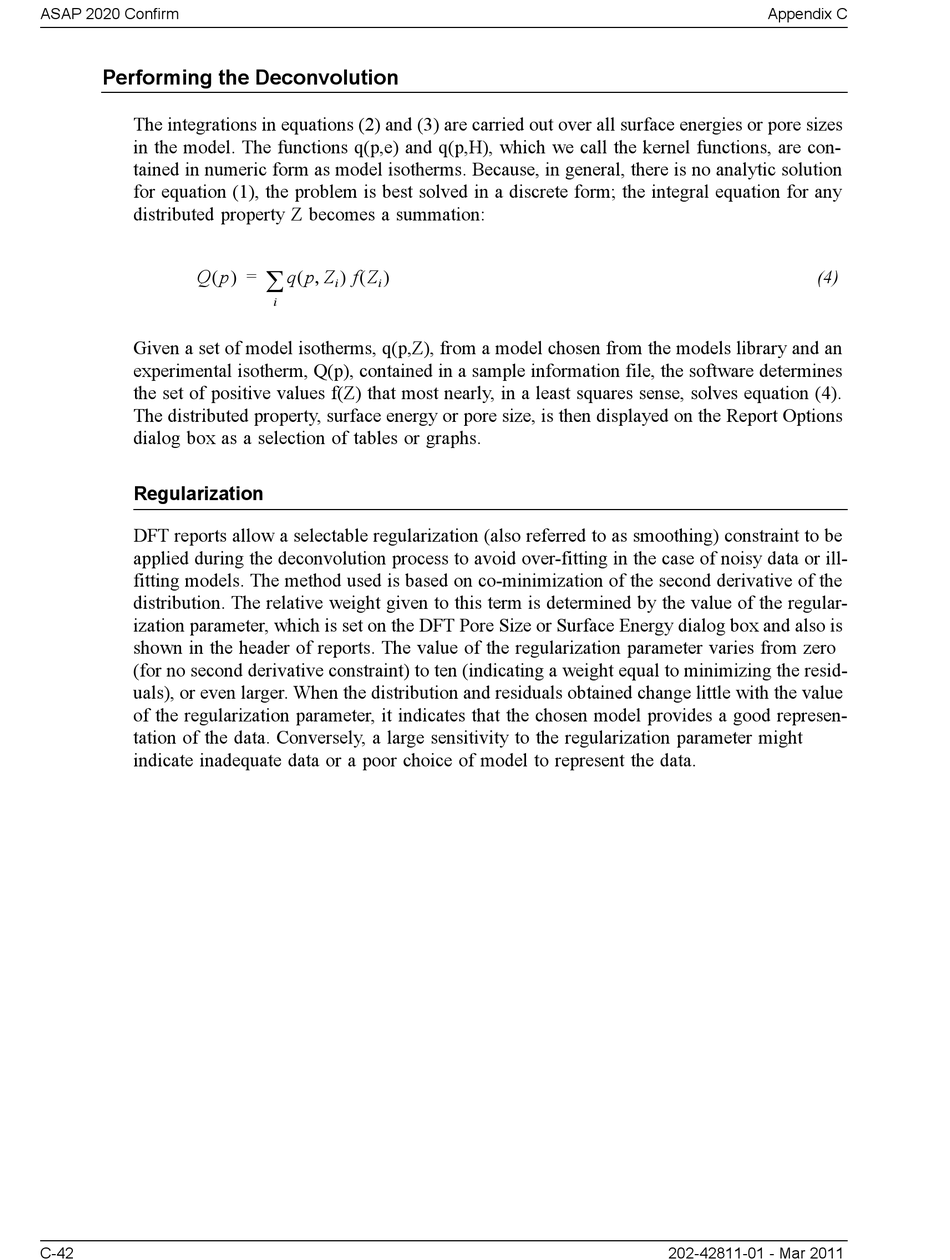 ASAP 2020 Confirm

Appendix C

Performing the Deconvolution

The integrations in equations (2) and (3) are carried out over all surface energies or pore sizes in the model. The functions q(p,e) and q(p,H), which we call the kernel functions, are contained in numeric form as model isotherms. Because, in general, there is no analytic solution for equation (1), the problem is best solved in a discrete form; the integral equation for any distributed property Z becomes a summation:

$Q(p) = \sum_{i} q(p, Z_i) f(Z_i)$ (4)

Given a set of model isotherms, q(p,Z), from a model chosen from the models library and an experimental isotherm, Q(p), contained in a sample information file, the software determines the set of positive values f(Z) that most nearly, in a least squares sense, solves equation (4). The distributed property, surface energy or pore size, is then displayed on the Report Options dialog box as a selection of tables or graphs.

Regularization

DFT reports allow a selectable regularization (also referred to as smoothing) constraint to be applied during the deconvolution process to avoid over-fitting in the case of noisy data or ill-fitting models. The method used is based on co-minimization of the second derivative of the distribution. The relative weight given to this term is determined by the value of the regularization parameter, which is set on the DFT Pore Size or Surface Energy dialog box and also is shown in the header of reports. The value of the regularization parameter varies from zero (for no second derivative constraint) to ten (indicating a weight equal to minimizing the residuals), or even larger. When the distribution and residuals obtained change little with the value of the regularization parameter, it indicates that the chosen model provides a good representation of the data. Conversely, a large sensitivity to the regularization parameter might indicate inadequate data or a poor choice of model to represent the data.

C-42

202-42811-01 - Mar 2011